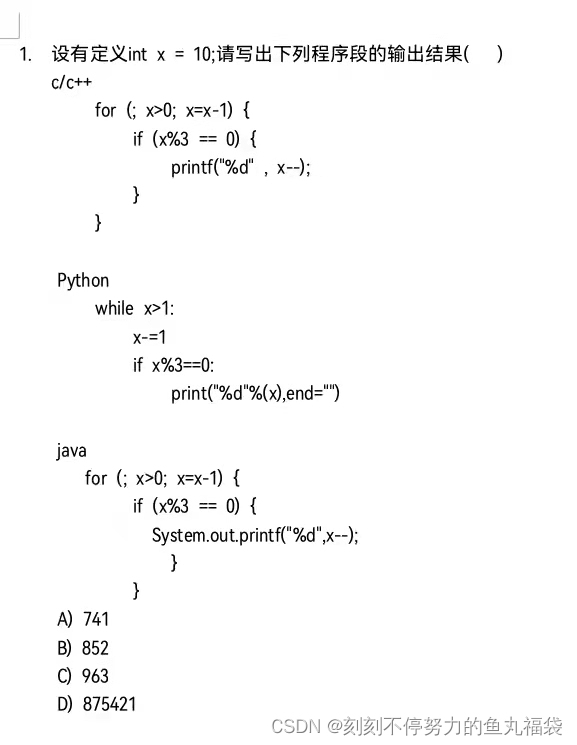 1. 设有定义int x = 10;请写出下列程序段的输出结果(　)
c/c++
for (; x>0; x=x-1) {
if (x%3 == 0) {
printf("%d" , x--);
}
}

Python
while x>1:
x-=1
if x%3==0:
print("%d"%(x),end="")

java
for (; x>0; x=x-1) {
if (x%3 == 0) {
System.out.printf("%d",x--);
}
}
A) 741
B) 852
C) 963
D) 875421

CSDN @刻刻不停努力的鱼丸福袋